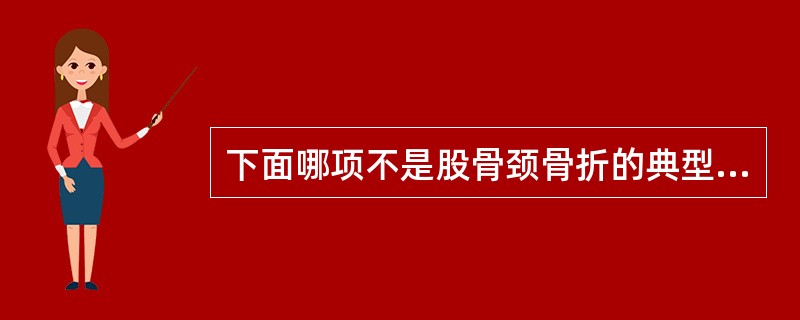 下面哪项不是股骨颈骨折的典型...